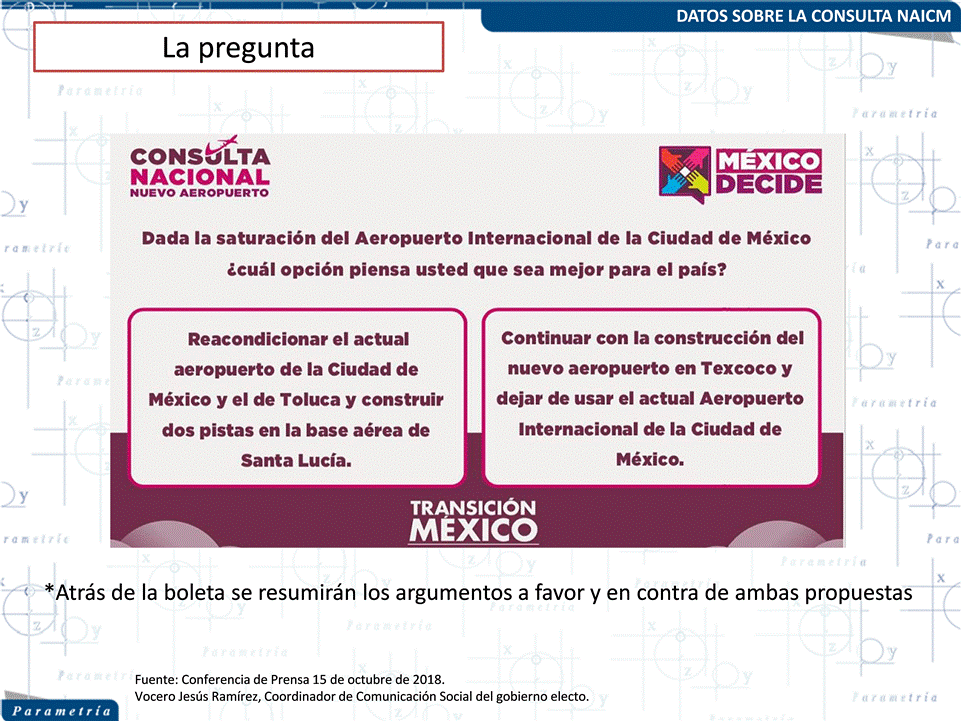 DATOS SOBRE LA CONSULTA NAICM

La pregunta

CONSULTA NACIONAL NUEVO AEROPUERTO

MÉXICO DECIDE

Dada la saturación del Aeropuerto Internacional de la Ciudad de México ¿cuál opción piensa usted que sea mejor para el país?

Reacondicionar el actual aeropuerto de la Ciudad de México y el de Toluca y construir dos pistas en la base aérea de Santa Lucía.

Continuar con la construcción del nuevo aeropuerto en Texcoco y dejar de usar el actual Aeropuerto Internacional de la Ciudad de México.

TRANSICIÓN MÉXICO

*Atrás de la boleta se resumirán los argumentos a favor y en contra de ambas propuestas

Fuente: Conferencia de Prensa 15 de octubre de 2018.
Vocero Jesús Ramírez, Coordinador de Comunicación Social del gobierno electo.

Parametría